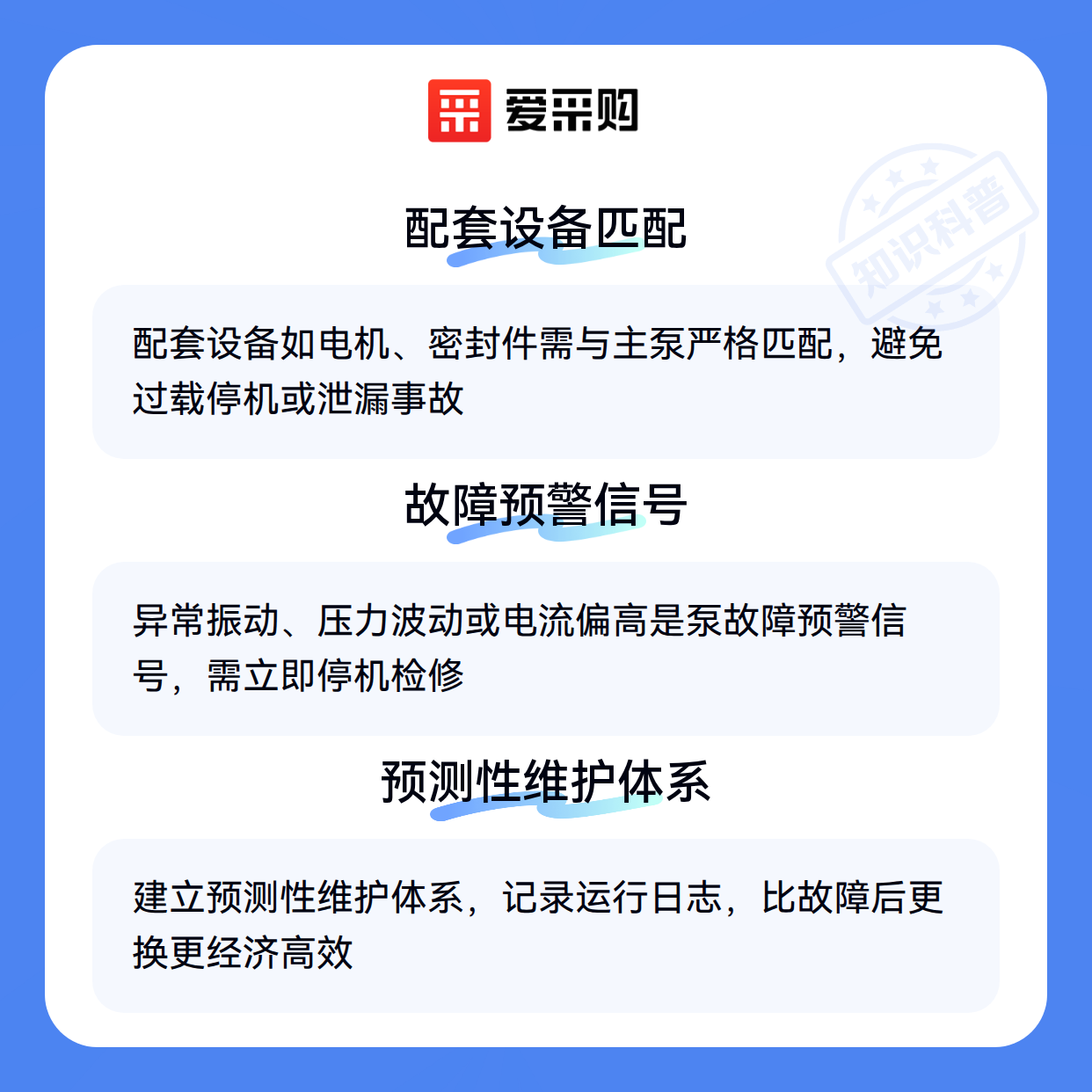 爱采购

配套设备匹配

配套设备如电机、密封件需与主泵严格匹配，避免过载停机或泄漏事故

故障预警信号

异常振动、压力波动或电流偏高是泵故障预警信号，需立即停机检修

预测性维护体系

建立预测性维护体系，记录运行日志，比故障后更换更经济高效

知识科普